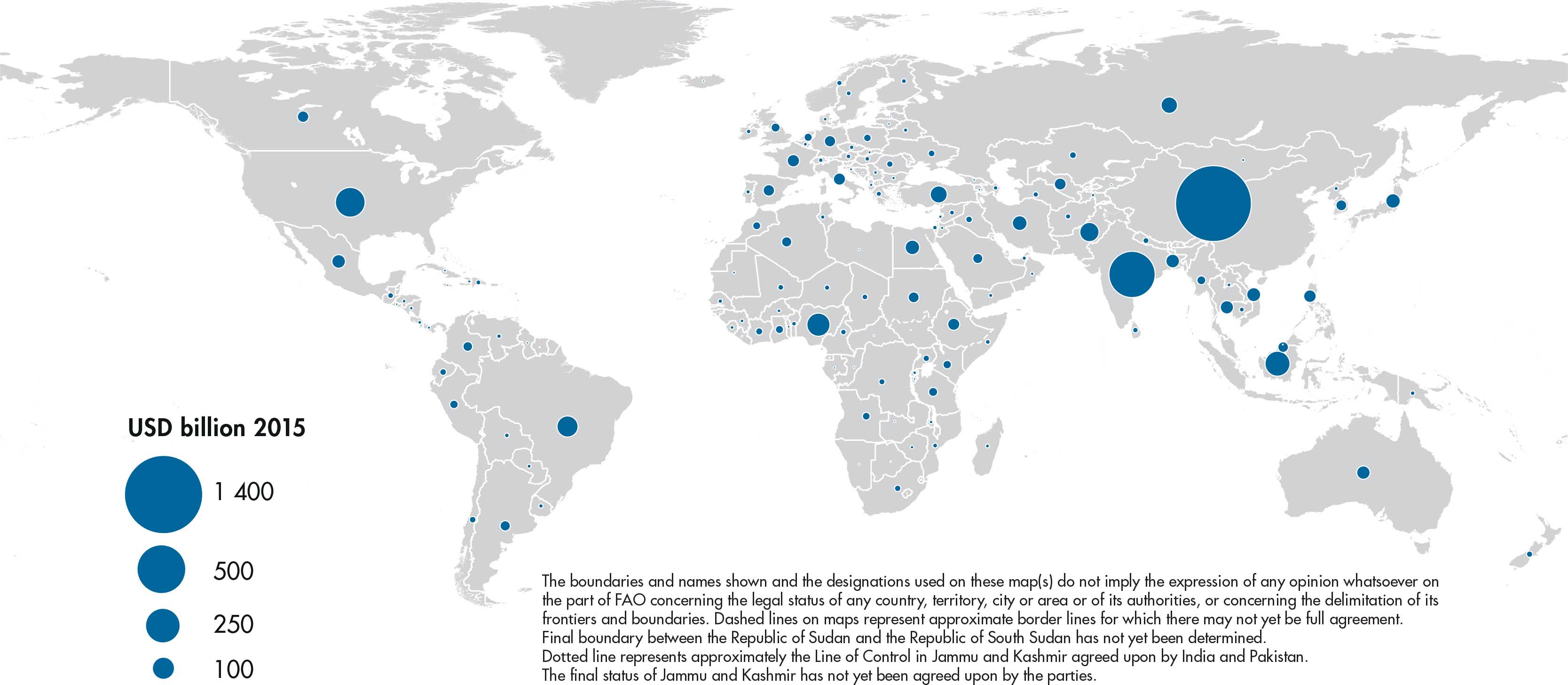 USD billion 2015

1 400

500

250

100

The boundaries and names shown and the designations used on these map(s) do not imply the expression of any opinion whatsoever on the part of FAO concerning the legal status of any country, territory, city or area or of its authorities, or concerning the delimitation of its frontiers and boundaries. Dashed lines on maps represent approximate border lines for which there may not yet be full agreement.
Final boundary between the Republic of Sudan and the Republic of South Sudan has not yet been determined.
Dotted line represents approximately the Line of Control in Jammu and Kashmir agreed upon by India and Pakistan.
The final status of Jammu and Kashmir has not yet been agreed upon by the parties.